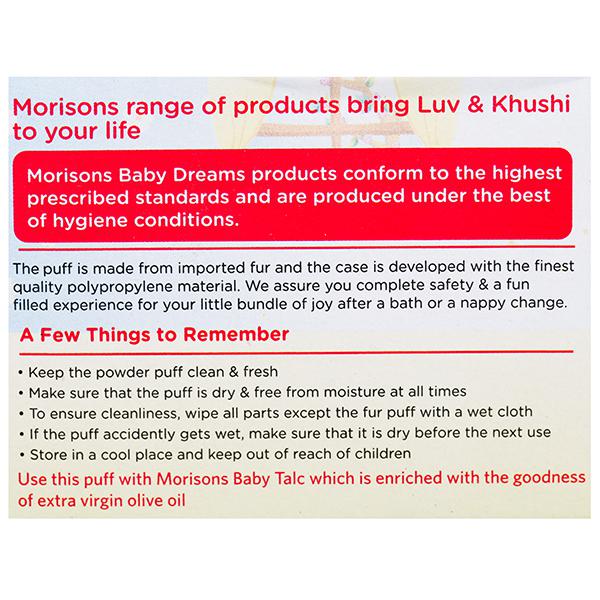 Morisons range of products bring Luv & Khushi to your life

Morisons Baby Dreams products conform to the highest prescribed standards and are produced under the best of hygiene conditions.

The puff is made from imported fur and the case is developed with the finest quality polypropylene material. We assure you complete safety & a fun filled experience for your little bundle of joy after a bath or a nappy change.

A Few Things to Remember

• Keep the powder puff clean & fresh
• Make sure that the puff is dry & free from moisture at all times
• To ensure cleanliness, wipe all parts except the fur puff with a wet cloth
• If the puff accidently gets wet, make sure that it is dry before the next use
• Store in a cool place and keep out of reach of children

Use this puff with Morisons Baby Talc which is enriched with the goodness of extra virgin olive oil